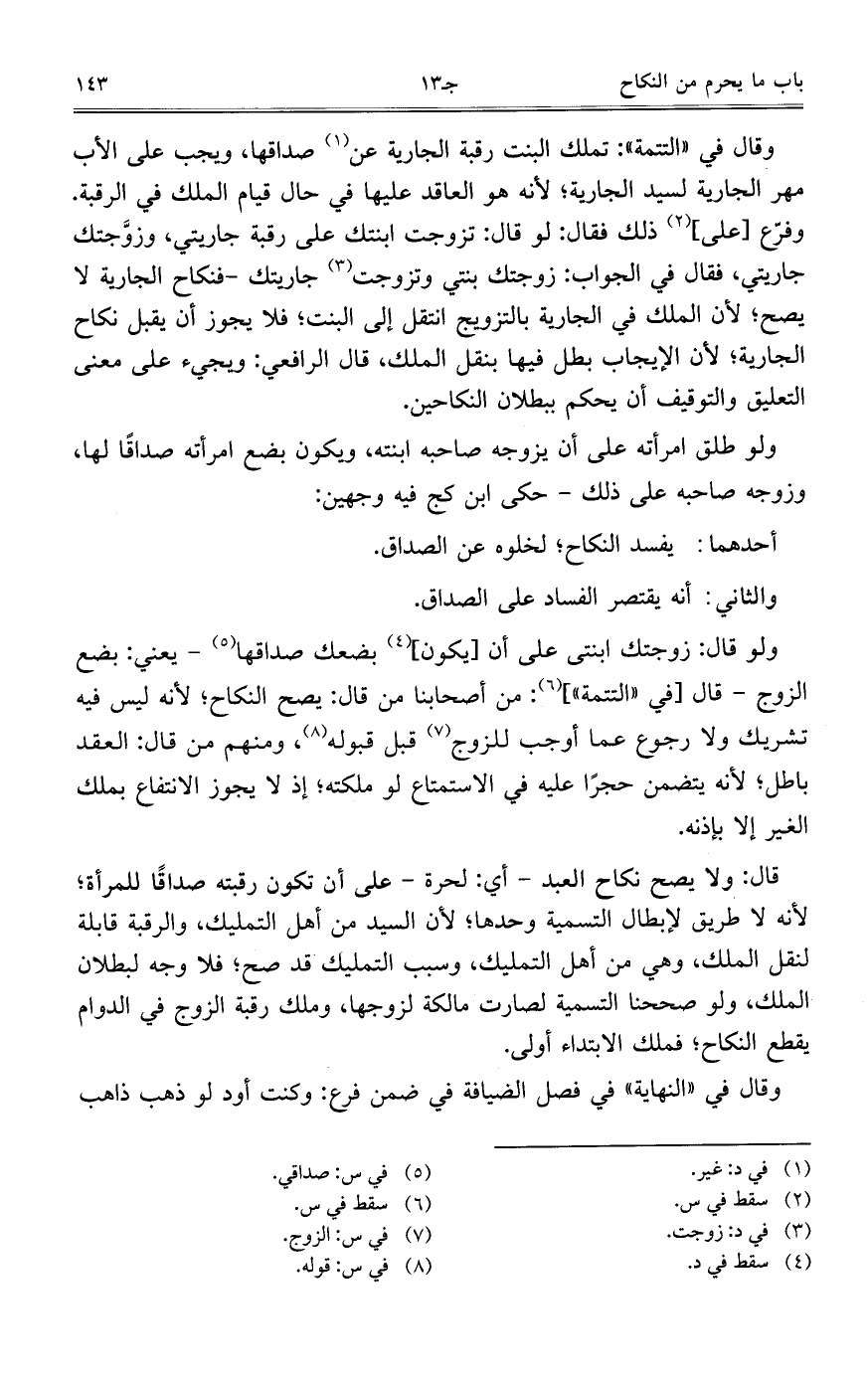 باب ما يحرم من النكاح جـ١٣ ١٤٣

وقال في «التتمة»: تملك البنت رقبة الجارية عن$^{(١)}$ صداقها، ويجب على الأب مهر الجارية لسيد الجارية؛ لأنه هو العاقد عليها في حال قيام الملك في الرقبة. وفرّع [على]$^{(٢)}$ ذلك فقال: لو قال: تزوجت ابنتك على رقبة جاريتي، وزوَّجتك جاريتي، فقال في الجواب: زوجتك بنتي وتزوجت$^{(٣)}$ جاريتك -فنكاح الجارية لا يصح؛ لأن الملك في الجارية بالتزويج انتقل إلى البنت؛ فلا يجوز أن يقبل نكاح الجارية؛ لأن الإيجاب بطل فيها بنقل الملك، قال الرافعي: ويجيء على معنى التعليق والتوقيف أن يحكم ببطلان النكاحين.

ولو طلق امرأته على أن يزوجه صاحبه ابنته، ويكون بضع امرأته صداقًا لها، وزوجه صاحبه على ذلك - حكى ابن كج فيه وجهين:

أحدهما: يفسد النكاح؛ لخلوه عن الصداق.

والثاني: أنه يقتصر الفساد على الصداق.

ولو قال: زوجتك ابنتى على أن [يكون]$^{(٤)}$ بضعك صداقها$^{(٥)}$ - يعني: بضع الزوج - قال [في «التتمة»]$^{(٦)}$: من أصحابنا من قال: يصح النكاح؛ لأنه ليس فيه تشريك ولا رجوع عما أوجب للزوج$^{(٧)}$ قبل قبوله$^{(٨)}$، ومنهم من قال: العقد باطل؛ لأنه يتضمن حجرًا عليه في الاستمتاع لو ملكته؛ إذ لا يجوز الانتفاع بملك الغير إلا بإذنه.

قال: ولا يصح نكاح العبد - أي: لحرة - على أن تكون رقبته صداقًا للمرأة؛ لأنه لا طريق لإبطال التسمية وحدها؛ لأن السيد من أهل التمليك، والرقبة قابلة لنقل الملك، وهي من أهل التمليك، وسبب التمليك قد صح؛ فلا وجه لبطلان الملك، ولو صححنا التسمية لصارت مالكة لزوجها، وملك رقبة الزوج في الدوام يقطع النكاح؛ فملك الابتداء أولى.

وقال في «النهاية» في فصل الضيافة في ضمن فرع: وكنت أود لو ذهب ذاهب

(١) في د: غير.
(٢) سقط في س.
(٣) في د: زوجت.
(٤) سقط في د.
(٥) في س: صداقي.
(٦) سقط في س.
(٧) في س: الزوج.
(٨) في س: قوله.